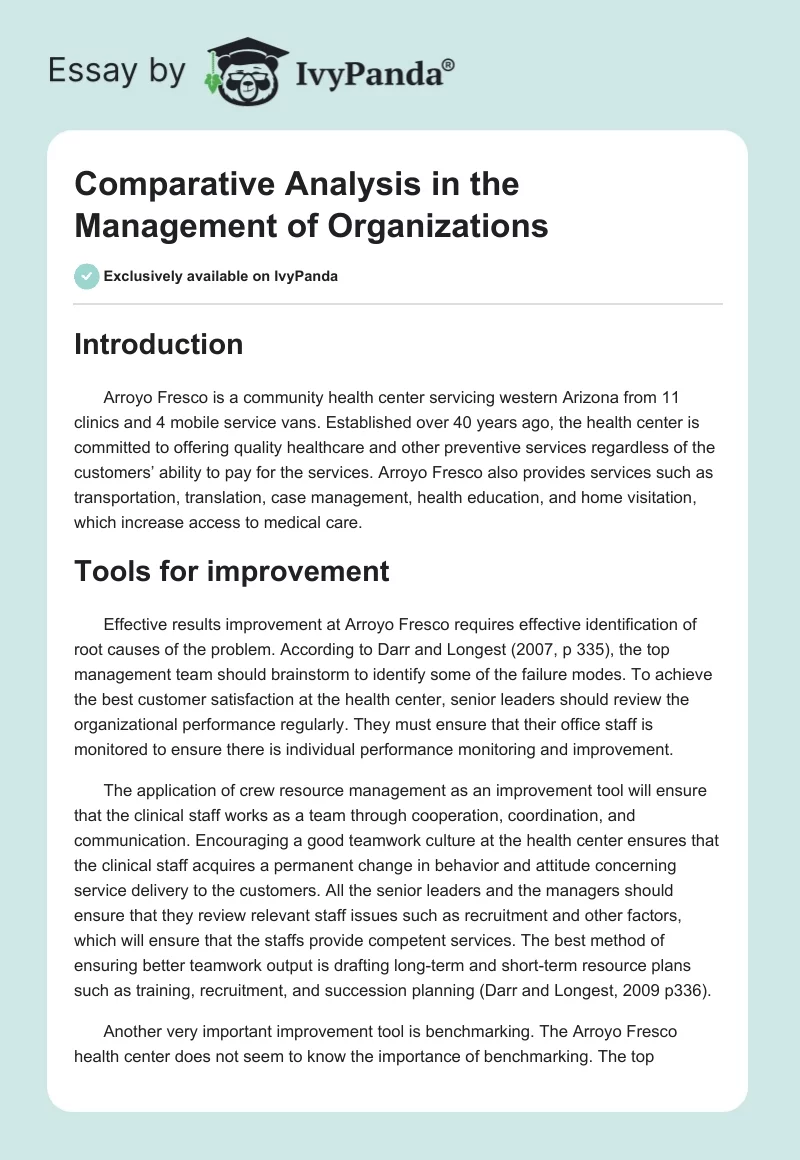 Essay by IvyPanda®

Comparative Analysis in the Management of Organizations

Exclusively available on IvyPanda

Introduction

Arroyo Fresco is a community health center servicing western Arizona from 11 clinics and 4 mobile service vans. Established over 40 years ago, the health center is committed to offering quality healthcare and other preventive services regardless of the customers' ability to pay for the services. Arroyo Fresco also provides services such as transportation, translation, case management, health education, and home visitation, which increase access to medical care.

Tools for improvement

Effective results improvement at Arroyo Fresco requires effective identification of root causes of the problem. According to Darr and Longest (2007, p 335), the top management team should brainstorm to identify some of the failure modes. To achieve the best customer satisfaction at the health center, senior leaders should review the organizational performance regularly. They must ensure that their office staff is monitored to ensure there is individual performance monitoring and improvement.

The application of crew resource management as an improvement tool will ensure that the clinical staff works as a team through cooperation, coordination, and communication. Encouraging a good teamwork culture at the health center ensures that the clinical staff acquires a permanent change in behavior and attitude concerning service delivery to the customers. All the senior leaders and the managers should ensure that they review relevant staff issues such as recruitment and other factors, which will ensure that the staffs provide competent services. The best method of ensuring better teamwork output is drafting long-term and short-term resource plans such as training, recruitment, and succession planning (Darr and Longest, 2009 p336).

Another very important improvement tool is benchmarking. The Arroyo Fresco health center does not seem to know the importance of benchmarking. The top